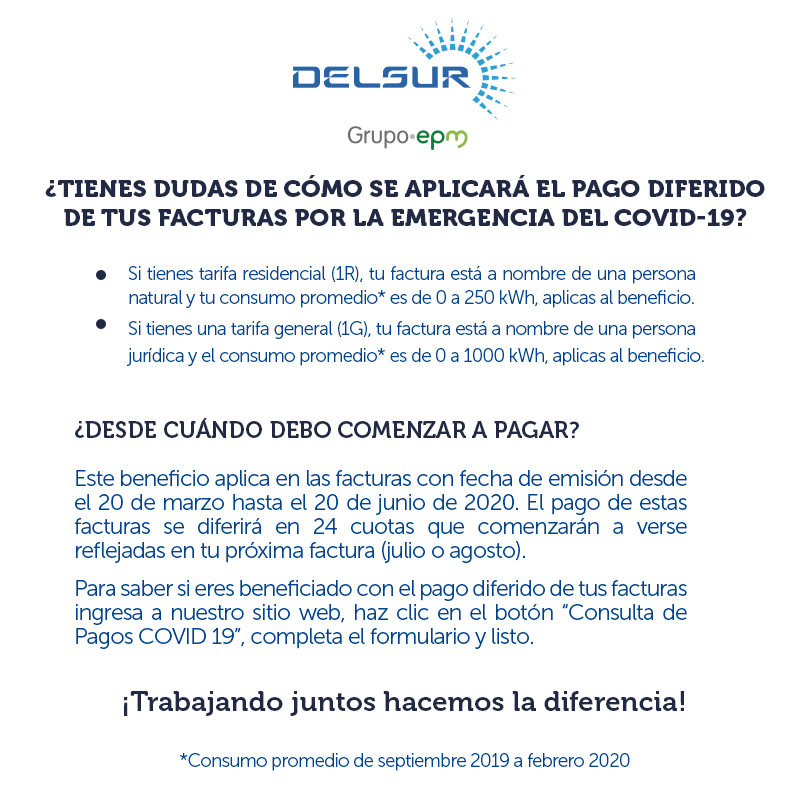 DELSUR

Grupo•epm

¿TIENES DUDAS DE CÓMO SE APLICARÁ EL PAGO DIFERIDO DE TUS FACTURAS POR LA EMERGENCIA DEL COVID-19?

• Si tienes tarifa residencial (1R), tu factura está a nombre de una persona natural y tu consumo promedio* es de 0 a 250 kWh, aplicas al beneficio.
• Si tienes una tarifa general (1G), tu factura está a nombre de una persona jurídica y el consumo promedio* es de 0 a 1000 kWh, aplicas al beneficio.

¿DESDE CUÁNDO DEBO COMENZAR A PAGAR?

Este beneficio aplica en las facturas con fecha de emisión desde el 20 de marzo hasta el 20 de junio de 2020. El pago de estas facturas se diferirá en 24 cuotas que comenzarán a verse reflejadas en tu próxima factura (julio o agosto).

Para saber si eres beneficiado con el pago diferido de tus facturas ingresa a nuestro sitio web, haz clic en el botón "Consulta de Pagos COVID 19", completa el formulario y listo.

¡Trabajando juntos hacemos la diferencia!

*Consumo promedio de septiembre 2019 a febrero 2020